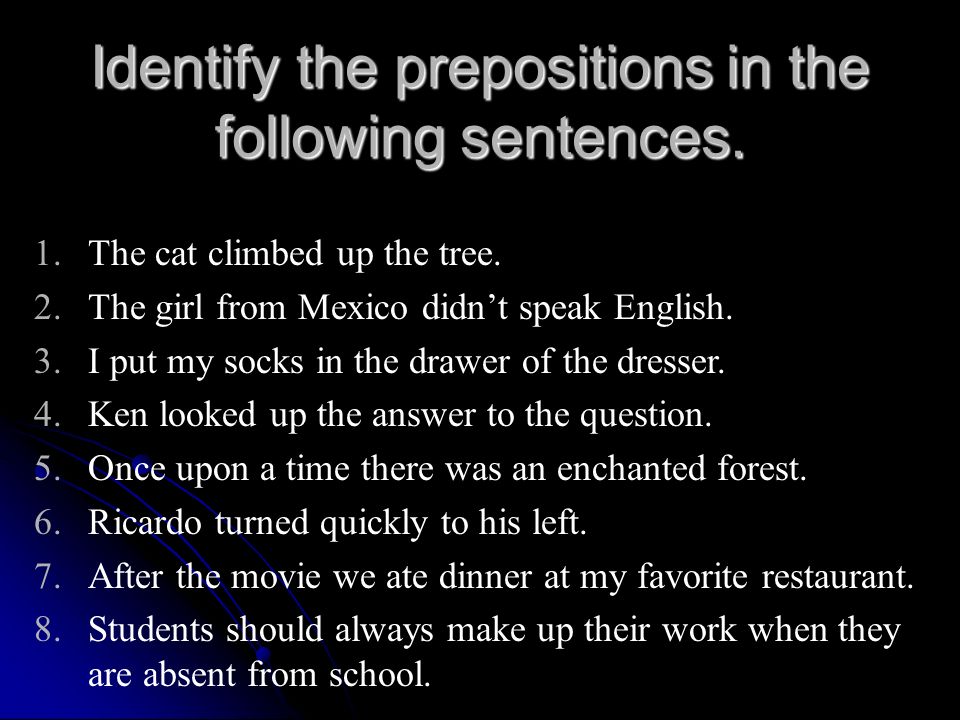 Identify the prepositions in the following sentences.

1. The cat climbed up the tree.
2. The girl from Mexico didn’t speak English.
3. I put my socks in the drawer of the dresser.
4. Ken looked up the answer to the question.
5. Once upon a time there was an enchanted forest.
6. Ricardo turned quickly to his left.
7. After the movie we ate dinner at my favorite restaurant.
8. Students should always make up their work when they are absent from school.